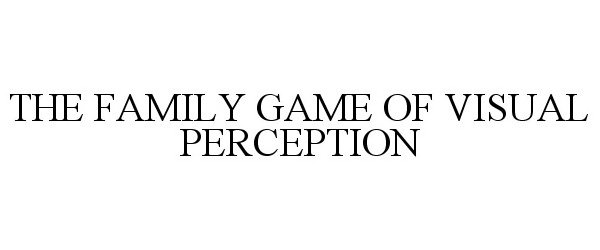 THE FAMILY GAME OF VISUAL PERCEPTION